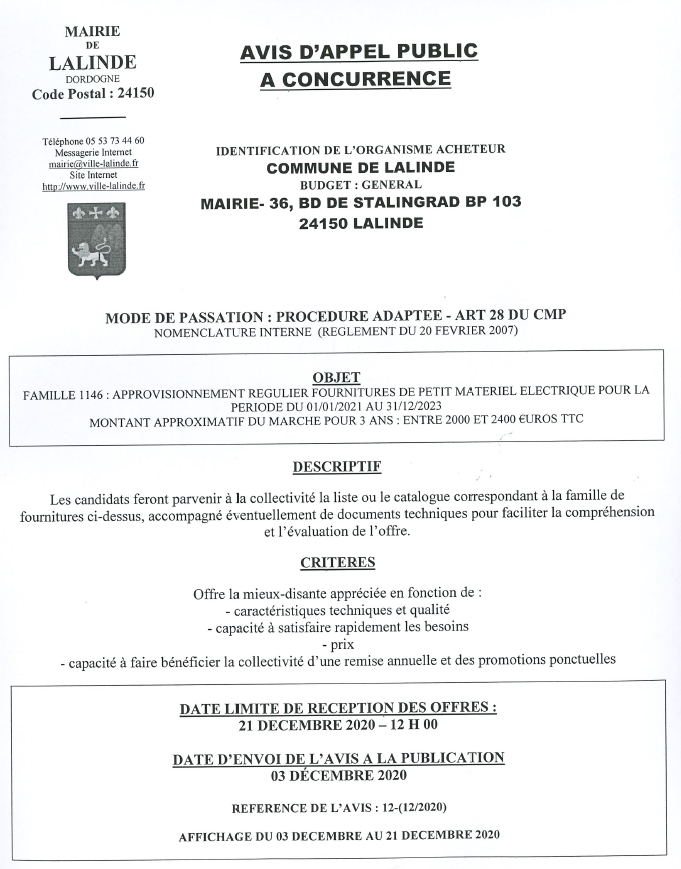 MAIRIE
DE
LALINDE
DORDOGNE
Code Postal : 24150

Téléphone 05 53 73 44 60
Messagerie Internet
mairie@ville-lalinde.fr
Site Internet
http://www.ville-lalinde.fr

AVIS D'APPEL PUBLIC
A CONCURRENCE

IDENTIFICATION DE L'ORGANISME ACHETEUR
COMMUNE DE LALINDE
BUDGET : GENERAL
MAIRIE- 36, BD DE STALINGRAD BP 103
24150 LALINDE

MODE DE PASSATION : PROCEDURE ADAPTEE - ART 28 DU CMP
NOMENCLATURE INTERNE (REGLEMENT DU 20 FEVRIER 2007)

OBJET
FAMILLE 1146 : APPROVISIONNEMENT REGULIER FOURNITURES DE PETIT MATERIEL ELECTRIQUE POUR LA PERIODE DU 01/01/2021 AU 31/12/2023
MONTANT APPROXIMATIF DU MARCHE POUR 3 ANS : ENTRE 2000 ET 2400 €UROS TTC

DESCRIPTIF

Les candidats feront parvenir à la collectivité la liste ou le catalogue correspondant à la famille de fournitures ci-dessus, accompagné éventuellement de documents techniques pour faciliter la compréhension et l'évaluation de l'offre.

CRITERES

Offre la mieux-disante appréciée en fonction de :
- caractéristiques techniques et qualité
- capacité à satisfaire rapidement les besoins
- prix
- capacité à faire bénéficier la collectivité d'une remise annuelle et des promotions ponctuelles

DATE LIMITE DE RECEPTION DES OFFRES :
21 DECEMBRE 2020 – 12 H 00

DATE D'ENVOI DE L'AVIS A LA PUBLICATION
03 DÉCEMBRE 2020

REFERENCE DE L'AVIS : 12-(12/2020)

AFFICHAGE DU 03 DECEMBRE AU 21 DECEMBRE 2020